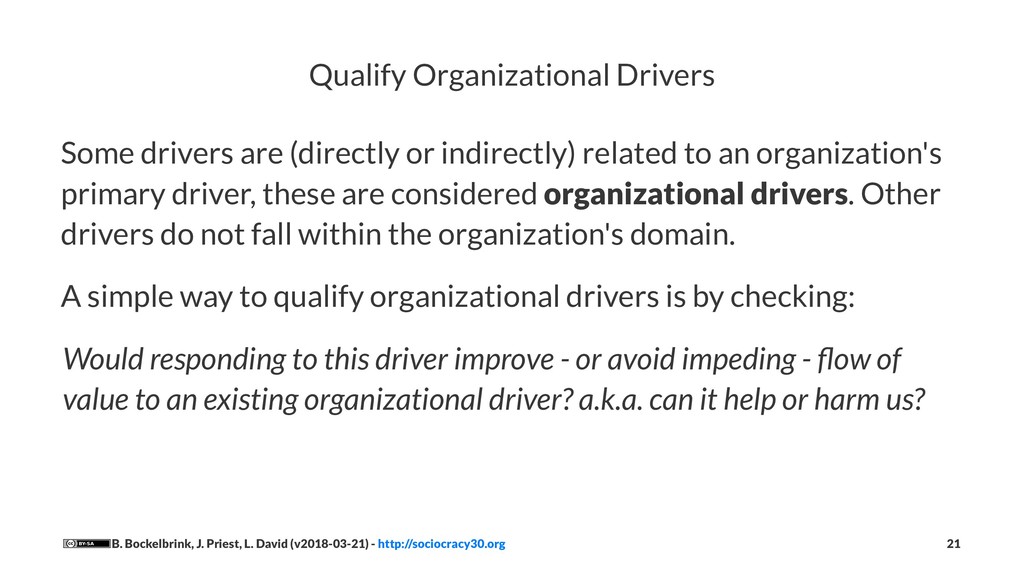 Qualify Organizational Drivers

Some drivers are (directly or indirectly) related to an organization's primary driver, these are considered organizational drivers. Other drivers do not fall within the organization's domain.

A simple way to qualify organizational drivers is by checking:

Would responding to this driver improve - or avoid impeding - flow of value to an existing organizational driver? a.k.a. can it help or harm us?

B. Bockelbrink, J. Priest, L. David (v2018-03-21) - http://sociocracy30.org 21